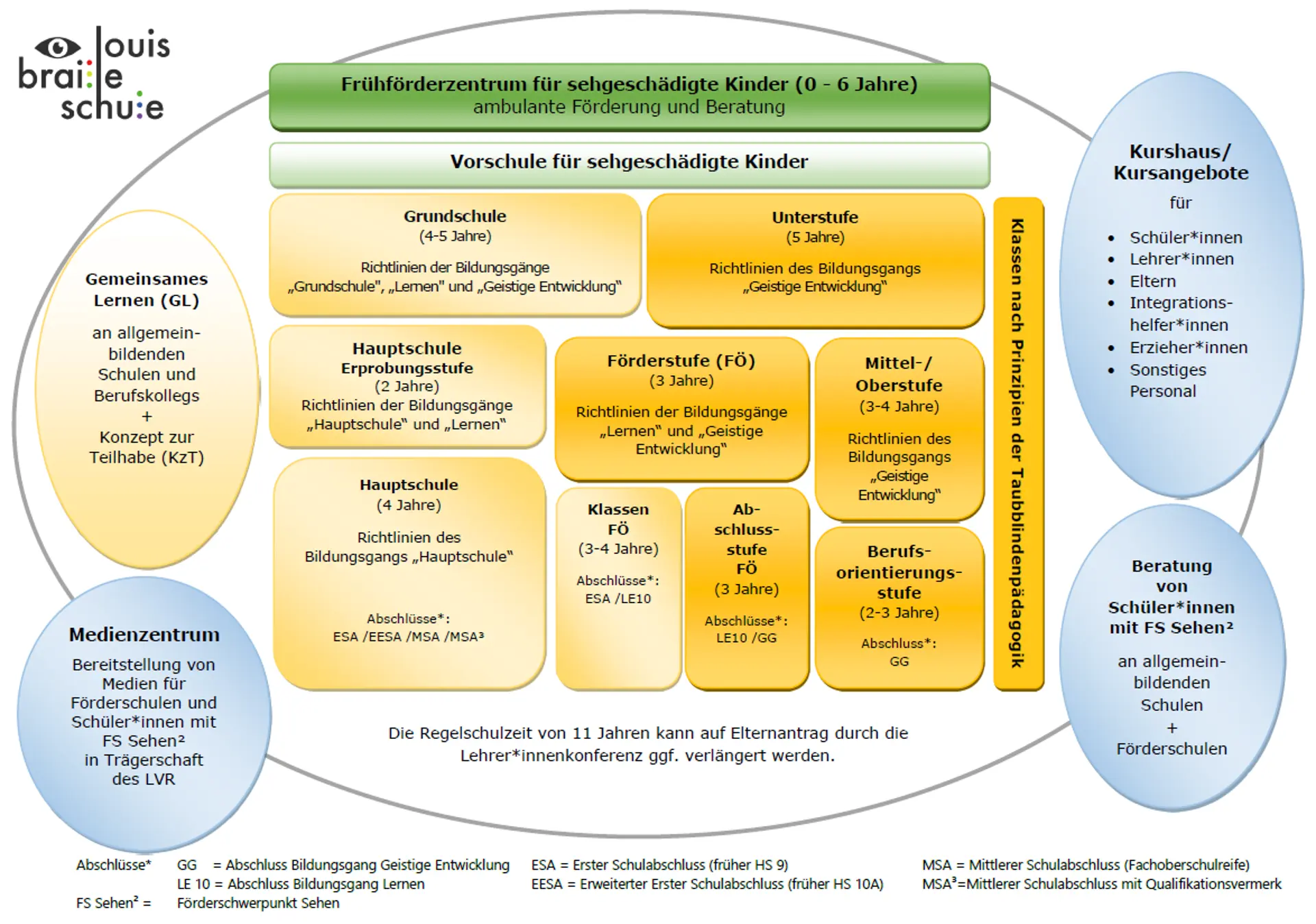 louis braille schule

Frühförderzentrum für sehgeschädigte Kinder (0 - 6 Jahre)
ambulante Förderung und Beratung

Vorschule für sehgeschädigte Kinder

Gemeinsames Lernen (GL)
an allgemeinbildenden Schulen und Berufskollegs
+
Konzept zur Teilhabe (KzT)

Grundschule
(4-5 Jahre)
Richtlinien der Bildungsgänge „Grundschule", „Lernen" und „Geistige Entwicklung"

Unterstufe
(5 Jahre)
Richtlinien des Bildungsgangs „Geistige Entwicklung"

Hauptschule Erprobungsstufe
(2 Jahre)
Richtlinien der Bildungsgänge „Hauptschule" und „Lernen"

Förderstufe (FÖ)
(3 Jahre)
Richtlinien der Bildungsgänge „Lernen" und „Geistige Entwicklung"

Mittel-/ Oberstufe
(3-4 Jahre)
Richtlinien des Bildungsgangs „Geistige Entwicklung"

Hauptschule
(4 Jahre)
Richtlinien des Bildungsgangs „Hauptschule"
Abschlüsse*:
ESA /EESA /MSA /MSA³

Klassen FÖ
(3-4 Jahre)
Abschlüsse*:
ESA /LE10

Abschlussstufe FÖ
(3 Jahre)
Abschlüsse*:
LE10 /GG

Berufsorientierungsstufe
(2-3 Jahre)
Abschluss*:
GG

Klassen nach Prinzipien der Taubblindenpädagogik

Kurshaus/ Kursangebote
für
• Schüler*innen
• Lehrer*innen
• Eltern
• Integrationshelfer*innen
• Erzieher*innen
• Sonstiges Personal

Beratung von Schüler*innen mit FS Sehen²
an allgemeinbildenden Schulen
+
Förderschulen

Medienzentrum
Bereitstellung von Medien für Förderschulen und Schüler*innen mit FS Sehen² in Trägerschaft des LVR

Die Regelschulzeit von 11 Jahren kann auf Elternantrag durch die Lehrer*innenkonferenz ggf. verlängert werden.

Abschlüsse* GG = Abschluss Bildungsgang Geistige Entwicklung
LE 10 = Abschluss Bildungsgang Lernen
FS Sehen² = Förderschwerpunkt Sehen
ESA = Erster Schulabschluss (früher HS 9)
EESA = Erweiterter Erster Schulabschluss (früher HS 10A)
MSA = Mittlerer Schulabschluss (Fachoberschulreife)
MSA³=Mittlerer Schulabschluss mit Qualifikationsvermerk